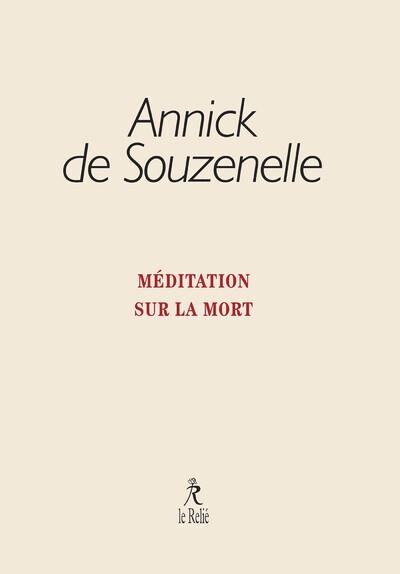 Annick de Souzenelle

MÉDITATION SUR LA MORT

R

le Relié